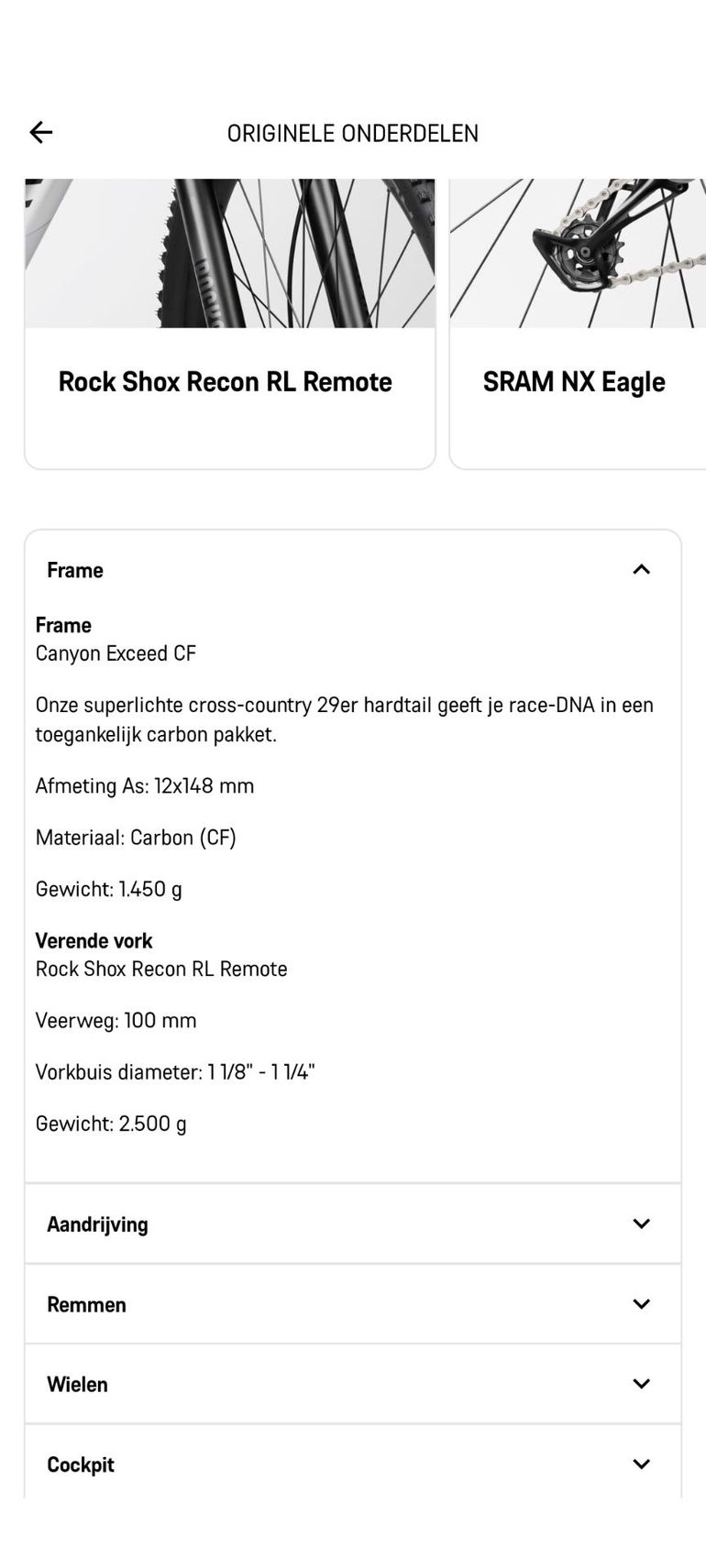 ORIGINELE ONDERDELEN

Rock Shox Recon RL Remote

SRAM NX Eagle

Frame

Frame
Canyon Exceed CF

Onze superlichte cross-country 29er hardtail geeft je race-DNA in een toegankelijk carbon pakket.

Afmeting As: 12x148 mm

Materiaal: Carbon (CF)

Gewicht: 1.450 g

Verende vork
Rock Shox Recon RL Remote

Veerweg: 100 mm

Vorkbuis diameter: 1 1/8" - 1 1/4"

Gewicht: 2.500 g

Aandrijving

Remmen

Wielen

Cockpit